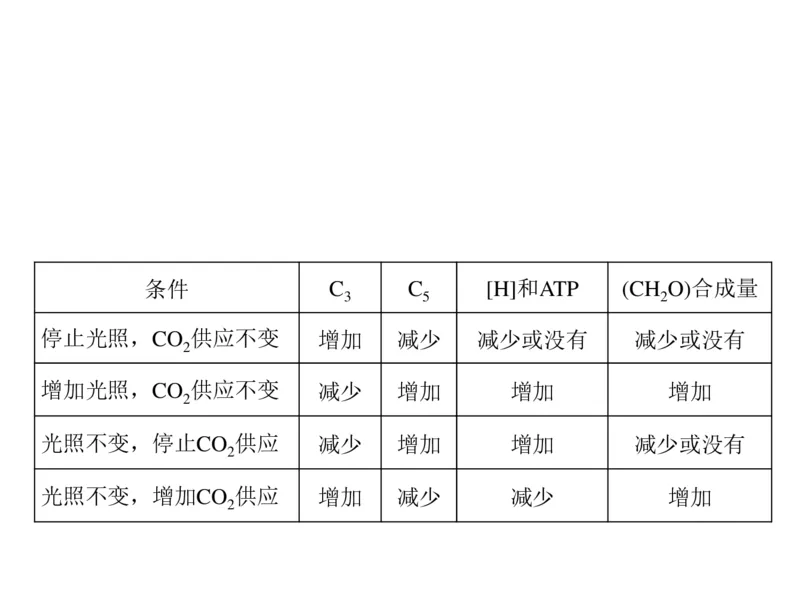 | 条件 | $C_3$ | $C_5$ | [H]和ATP | $(CH_2O)$合成量 |
|---|---|---|---|---|
| 停止光照，$CO_2$供应不变 | 增加 | 减少 | 减少或没有 | 减少或没有 |
| 增加光照，$CO_2$供应不变 | 减少 | 增加 | 增加 | 增加 |
| 光照不变，停止$CO_2$供应 | 减少 | 增加 | 增加 | 减少或没有 |
| 光照不变，增加$CO_2$供应 | 增加 | 减少 | 减少 | 增加 |